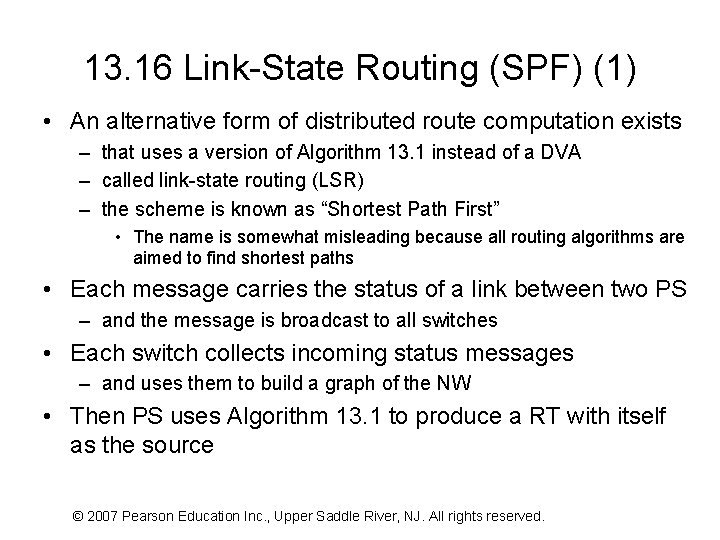 13.16 Link-State Routing (SPF) (1)

• An alternative form of distributed route computation exists
  – that uses a version of Algorithm 13.1 instead of a DVA
  – called link-state routing (LSR)
  – the scheme is known as “Shortest Path First”
    • The name is somewhat misleading because all routing algorithms are aimed to find shortest paths
• Each message carries the status of a link between two PS
  – and the message is broadcast to all switches
• Each switch collects incoming status messages
  – and uses them to build a graph of the NW
• Then PS uses Algorithm 13.1 to produce a RT with itself as the source

© 2007 Pearson Education Inc., Upper Saddle River, NJ. All rights reserved.